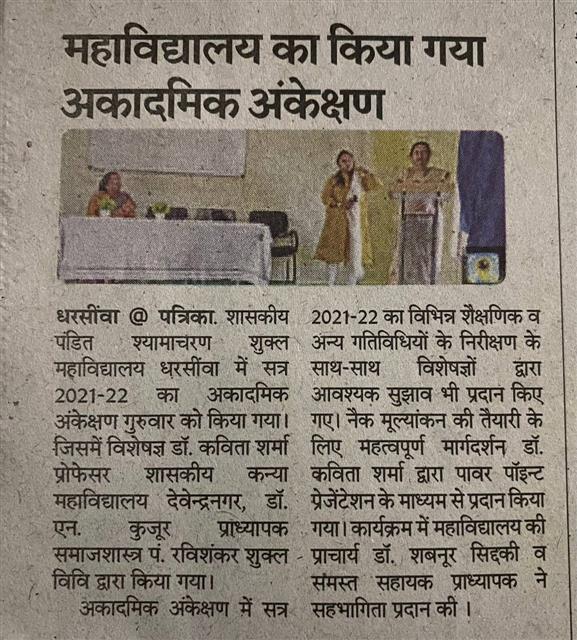 महाविद्यालय का किया गया अकादमिक अंकेक्षण

धरसींवा @ पत्रिका. शासकीय पंडित श्यामाचरण शुक्ल महाविद्यालय धरसींवा में सत्र 2021-22 का अकादमिक अंकेक्षण गुरुवार को किया गया। जिसमें विशेषज्ञ डॉ. कविता शर्मा प्रोफेसर शासकीय कन्या महाविद्यालय देवेन्द्रनगर, डॉ. एन. कुजूर प्राध्यापक समाजशास्त्र पं. रविशंकर शुक्ल विवि द्वारा किया गया।

अकादमिक अंकेक्षण में सत्र 2021-22 का विभिन्न शैक्षणिक व अन्य गतिविधियों के निरीक्षण के साथ-साथ विशेषज्ञों द्वारा आवश्यक सुझाव भी प्रदान किए गए। नैक मूल्यांकन की तैयारी के लिए महत्वपूर्ण मार्गदर्शन डॉ. कविता शर्मा द्वारा पावर पॉइन्ट प्रेजेंटेशन के माध्यम से प्रदान किया गया। कार्यक्रम में महाविद्यालय की प्राचार्य डॉ. शबनूर सिद्दकी व समस्त सहायक प्राध्यापक ने सहभागिता प्रदान की।